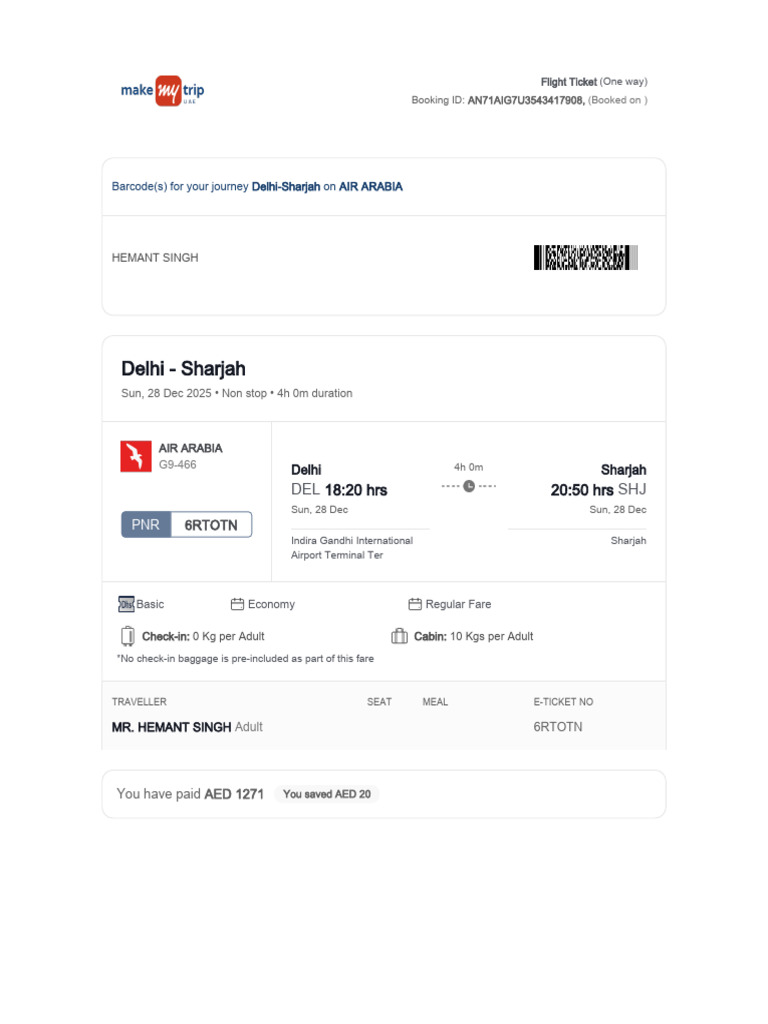 make my trip UAE

Flight Ticket (One way)
Booking ID: AN71AIG7U3543417908, (Booked on )

Barcode(s) for your journey Delhi-Sharjah on AIR ARABIA

HEMANT SINGH

Delhi - Sharjah
Sun, 28 Dec 2025 • Non stop • 4h 0m duration

AIR ARABIA
G9-466

PNR 6RTOTN

Delhi
DEL 18:20 hrs
Sun, 28 Dec
Indira Gandhi International Airport Terminal Ter

4h 0m

Sharjah
20:50 hrs SHJ
Sun, 28 Dec
Sharjah

Basic
Economy
Regular Fare
Check-in: 0 Kg per Adult
Cabin: 10 Kgs per Adult
*No check-in baggage is pre-included as part of this fare

TRAVELLER
SEAT
MEAL
E-TICKET NO
MR. HEMANT SINGH Adult
6RTOTN

You have paid AED 1271
You saved AED 20